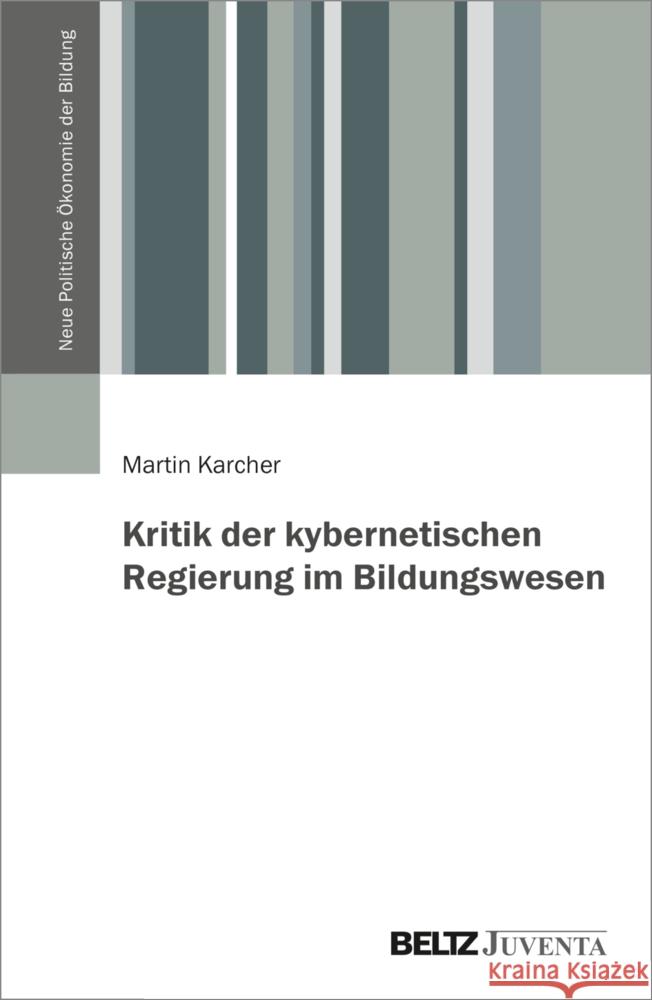 Neue Politische Ökonomie der Bildung

Martin Karcher

Kritik der kybernetischen Regierung im Bildungswesen

BELTZ JUVENTA